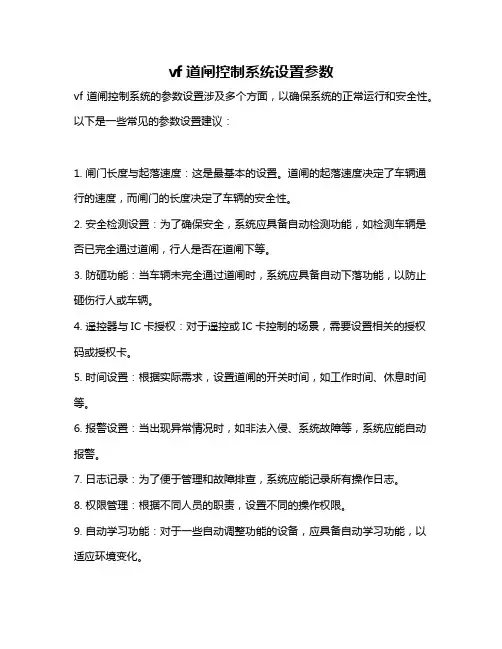 vf 道闸控制系统设置参数

vf 道闸控制系统的参数设置涉及多个方面，以确保系统的正常运行和安全性。以下是一些常见的参数设置建议：

1. 闸门长度与起落速度：这是最基本的设置。道闸的起落速度决定了车辆通行的速度，而闸门的长度决定了车辆的安全性。

2. 安全检测设置：为了确保安全，系统应具备自动检测功能，如检测车辆是否已完全通过道闸，行人是否在道闸下等。

3. 防砸功能：当车辆未完全通过道闸时，系统应具备自动下落功能，以防止砸伤行人或车辆。

4. 遥控器与 IC 卡授权：对于遥控或 IC 卡控制的场景，需要设置相关的授权码或授权卡。

5. 时间设置：根据实际需求，设置道闸的开关时间，如工作时间、休息时间等。

6. 报警设置：当出现异常情况时，如非法入侵、系统故障等，系统应能自动报警。

7. 日志记录：为了便于管理和故障排查，系统应能记录所有操作日志。

8. 权限管理：根据不同人员的职责，设置不同的操作权限。

9. 自动学习功能：对于一些自动调整功能的设备，应具备自动学习功能，以适应环境变化。